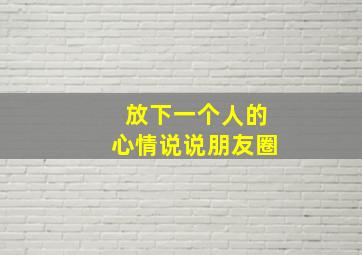 放下一个人的
心情说说朋友圈